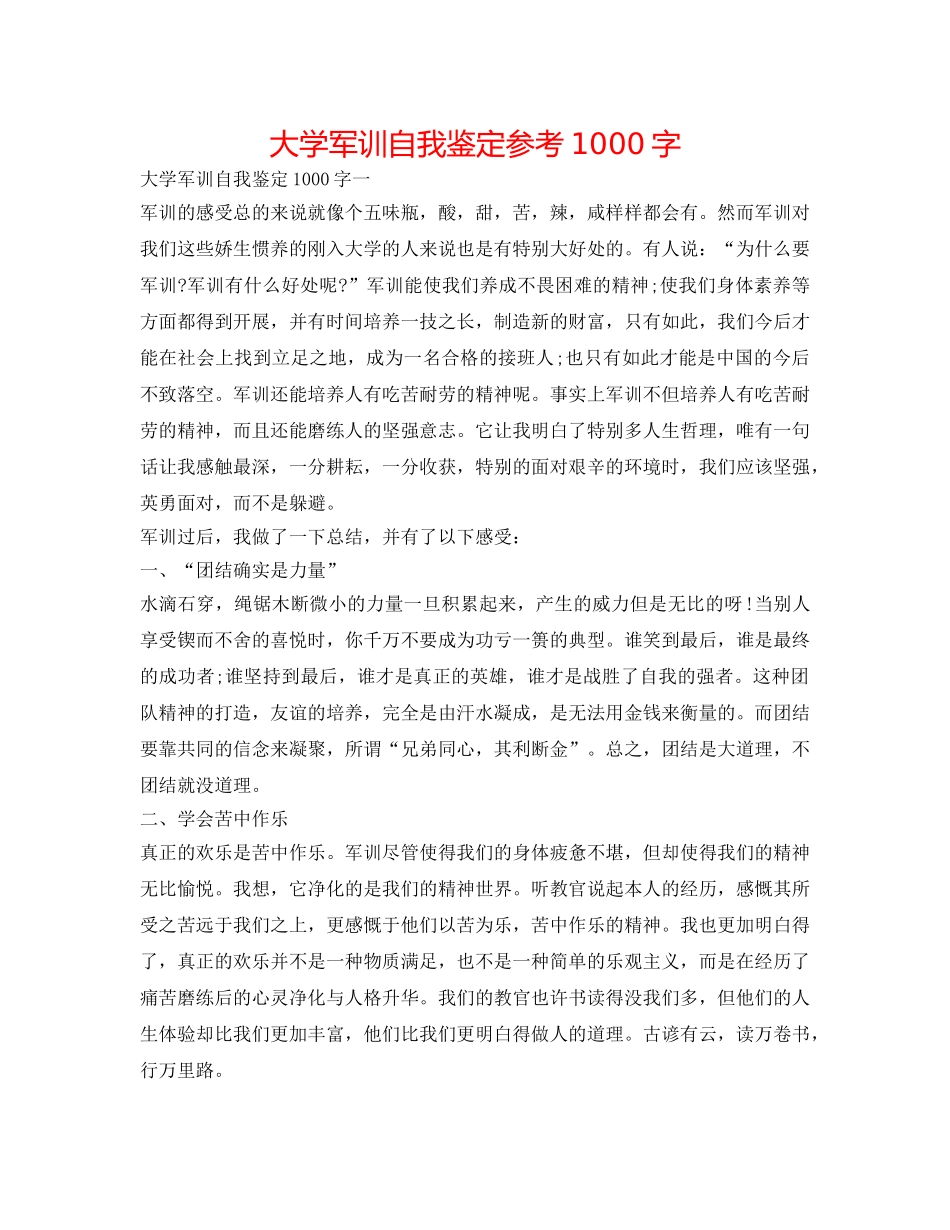 大学军训自我鉴定参考 1000 字

大学军训自我鉴定 1000 字一

军训的感受总的来说就像个五味瓶，酸，甜，苦，辣，咸样样都会有。然而军训对我们这些娇生惯养的刚入大学的人来说也是有特别大好处的。有人说：“为什么要军训?军训有什么好处呢?”军训能使我们养成不畏困难的精神;使我们身体素养等方面都得到开展，并有时间培养一技之长，制造新的财富，只有如此，我们今后才能在社会上找到立足之地，成为一名合格的接班人;也只有如此才能是中国的今后不致落空。军训还能培养人有吃苦耐劳的精神呢。事实上军训不但培养人有吃苦耐劳的精神，而且还能磨练人的坚强意志。它让我明白了特别多人生哲理，唯有一句话让我感触最深，一分耕耘，一分收获，特别的面对艰辛的环境时，我们应该坚强，英勇面对，而不是躲避。

军训过后，我做了一下总结，并有了以下感受：

一、“团结确实是力量”

水滴石穿，绳锯木断微小的力量一旦积累起来，产生的威力但是无比的呀!当别人享受锲而不舍的喜悦时，你千万不要成为功亏一篑的典型。谁笑到最后，谁是最终的成功者;谁坚持到最后，谁才是真正的英雄，谁才是战胜了自我的强者。这种团队精神的打造，友谊的培养，完全是由汗水凝成，是无法用金钱来衡量的。而团结要靠共同的信念来凝聚，所谓“兄弟同心，其利断金”。总之，团结是大道理，不团结就没道理。

二、学会苦中作乐

真正的欢乐是苦中作乐。军训尽管使得我们的身体疲惫不堪，但却使得我们的精神无比愉悦。我想，它净化的是我们的精神世界。听教官说起本人的经历，感慨其所受之苦远于我们之上，更感慨于他们以苦为乐，苦中作乐的精神。我也更加明白得了，真正的欢乐并不是一种物质满足，也不是一种简单的乐观主义，而是在经历了痛苦磨练后的心灵净化与人格升华。我们的教官也许书读得没我们多，但他们的人生体验却比我们更加丰富，他们比我们更明白得做人的道理。古谚有云，读万卷书，行万里路。